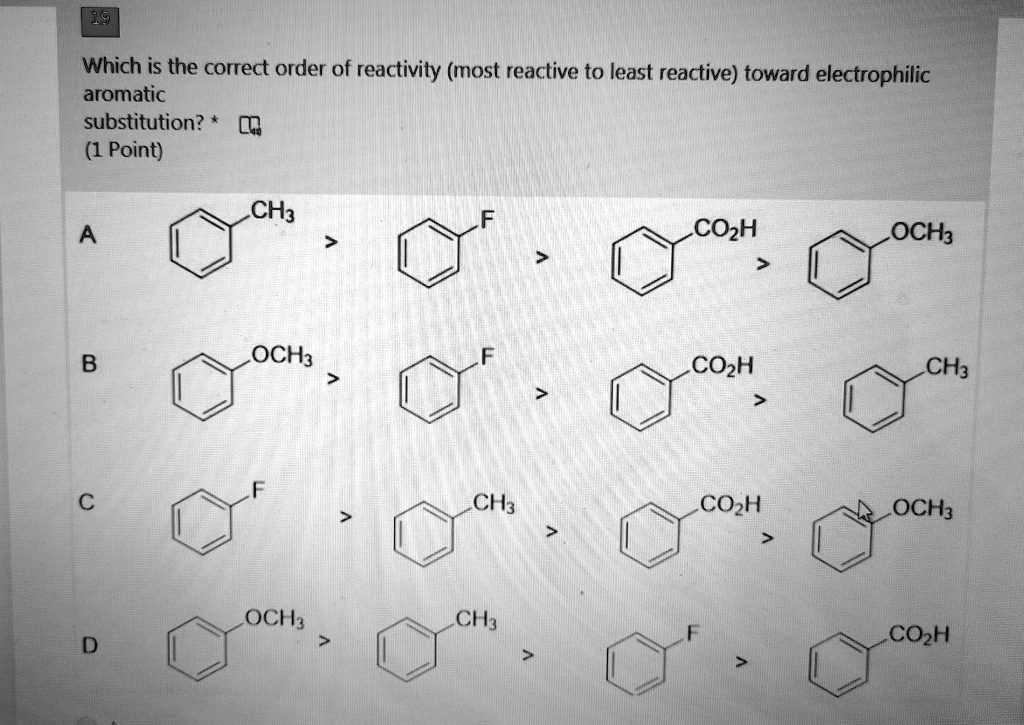 19

Which is the correct order of reactivity (most reactive to least reactive) toward electrophilic aromatic substitution? *

(1 Point)

A
$CH_3$ > F > $CO_2H$ > $OCH_3$

B
$OCH_3$ > F > $CO_2H$ > $CH_3$

C
F > $CH_3$ > $CO_2H$ > $OCH_3$

D
$OCH_3$ > $CH_3$ > F > $CO_2H$